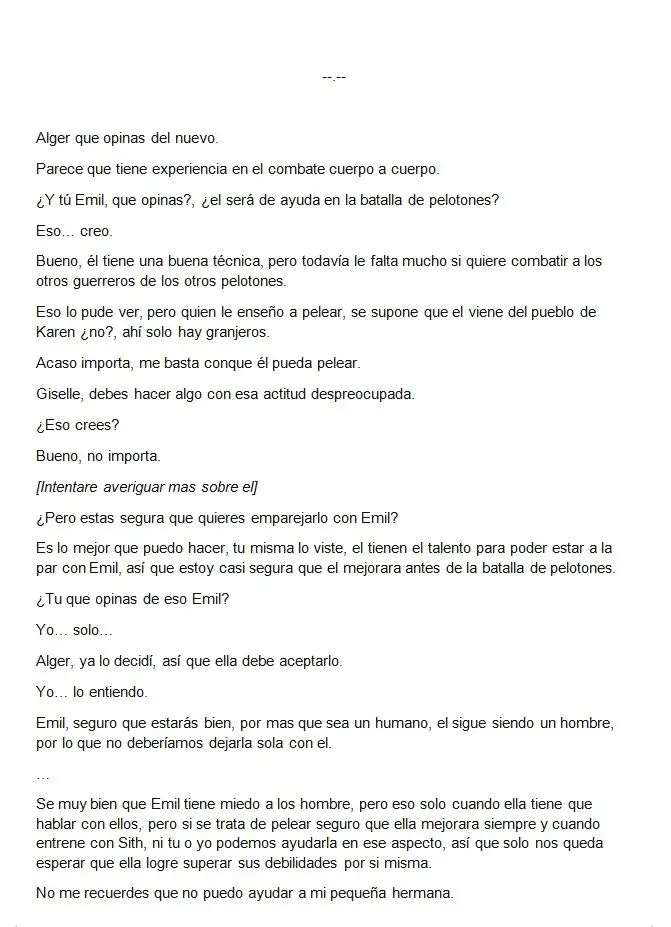 --.--

Alger que opinas del nuevo.

Parece que tiene experiencia en el combate cuerpo a cuerpo.

¿Y tú Emil, que opinas?, ¿el será de ayuda en la batalla de pelotones?

Eso… creo.

Bueno, él tiene una buena técnica, pero todavía le falta mucho si quiere combatir a los otros guerreros de los otros pelotones.

Eso lo pude ver, pero quien le enseño a pelear, se supone que el viene del pueblo de Karen ¿no?, ahí solo hay granjeros.

Acaso importa, me basta conque él pueda pelear.

Giselle, debes hacer algo con esa actitud despreocupada.

¿Eso crees?

Bueno, no importa.

[Intentare averiguar mas sobre el]

¿Pero estas segura que quieres emparejarlo con Emil?

Es lo mejor que puedo hacer, tu misma lo viste, el tienen el talento para poder estar a la par con Emil, así que estoy casi segura que el mejorara antes de la batalla de pelotones.

¿Tu que opinas de eso Emil?

Yo… solo…

Alger, ya lo decidí, así que ella debe aceptarlo.

Yo… lo entiendo.

Emil, seguro que estarás bien, por mas que sea un humano, el sigue siendo un hombre, por lo que no deberíamos dejarla sola con el.

…

Se muy bien que Emil tiene miedo a los hombre, pero eso solo cuando ella tiene que hablar con ellos, pero si se trata de pelear seguro que ella mejorara siempre y cuando entrene con Sith, ni tu o yo podemos ayudarla en ese aspecto, así que solo nos queda esperar que ella logre superar sus debilidades por si misma.

No me recuerdes que no puedo ayudar a mi pequeña hermana.